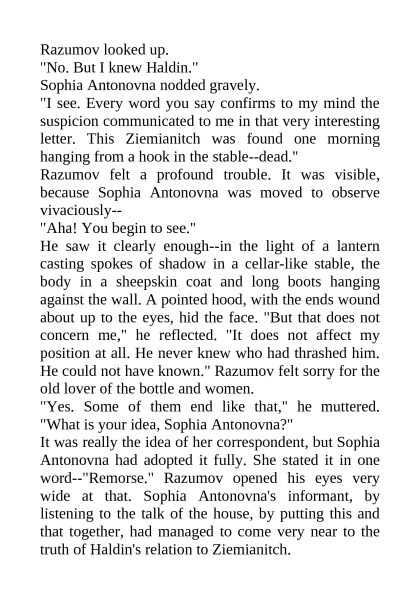 Razumov looked up.
"No. But I knew Haldin."
Sophia Antonovna nodded gravely.
"I see. Every word you say confirms to my mind the suspicion communicated to me in that very interesting letter. This Ziemianitch was found one morning hanging from a hook in the stable--dead."
Razumov felt a profound trouble. It was visible, because Sophia Antonovna was moved to observe vivaciously--
"Aha! You begin to see."
He saw it clearly enough--in the light of a lantern casting spokes of shadow in a cellar-like stable, the body in a sheepskin coat and long boots hanging against the wall. A pointed hood, with the ends wound about up to the eyes, hid the face. "But that does not concern me," he reflected. "It does not affect my position at all. He never knew who had thrashed him. He could not have known." Razumov felt sorry for the old lover of the bottle and women.
"Yes. Some of them end like that," he muttered. "What is your idea, Sophia Antonovna?"
It was really the idea of her correspondent, but Sophia Antonovna had adopted it fully. She stated it in one word--"Remorse." Razumov opened his eyes very wide at that. Sophia Antonovna's informant, by listening to the talk of the house, by putting this and that together, had managed to come very near to the truth of Haldin's relation to Ziemianitch.